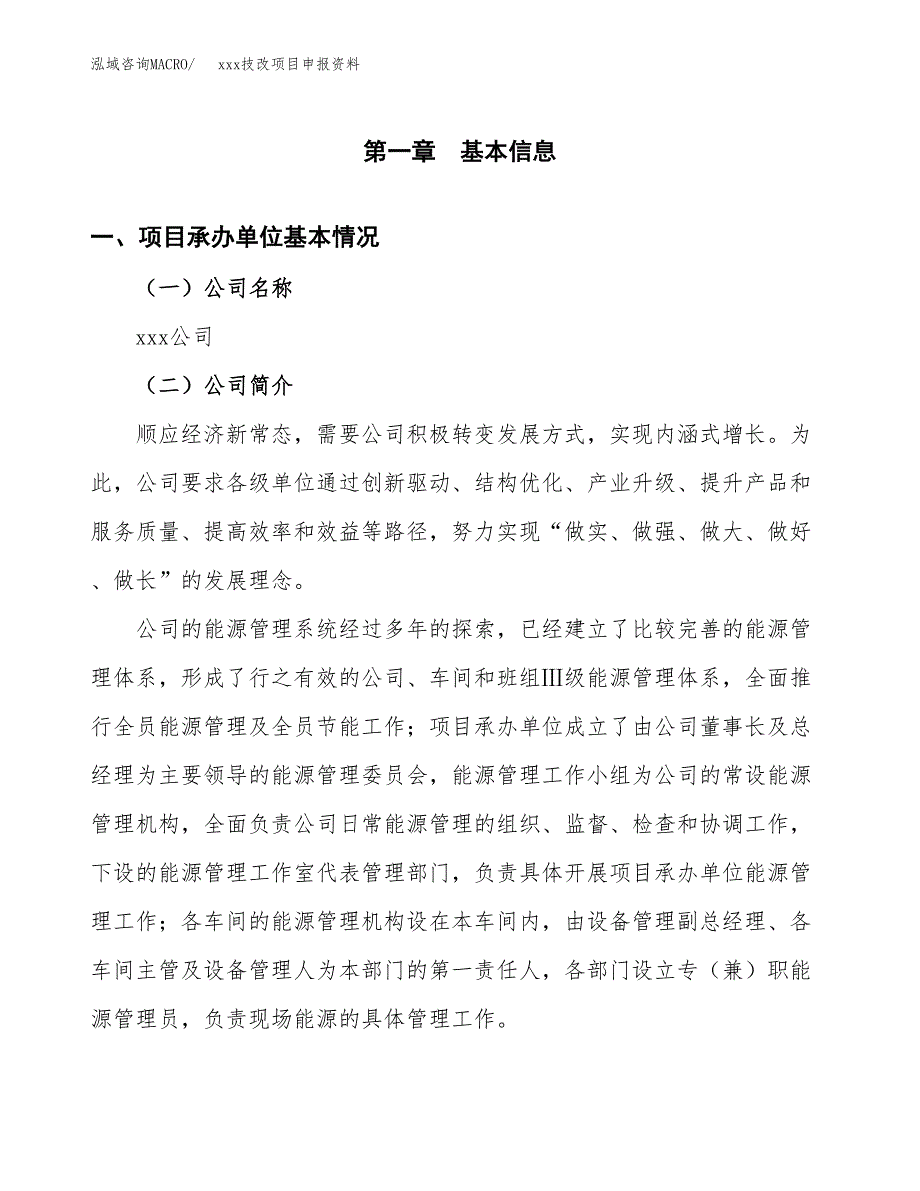 泓域咨询MACRO/　xxx技改项目申报资料

第一章　基本信息

一、项目承办单位基本情况

（一）公司名称

xxx公司

（二）公司简介

顺应经济新常态，需要公司积极转变发展方式，实现内涵式增长。为此，公司要求各级单位通过创新驱动、结构优化、产业升级、提升产品和服务质量、提高效率和效益等路径，努力实现“做实、做强、做大、做好、做长”的发展理念。

公司的能源管理系统经过多年的探索，已经建立了比较完善的能源管理体系，形成了行之有效的公司、车间和班组Ⅲ级能源管理体系，全面推行全员能源管理及全员节能工作；项目承办单位成立了由公司董事长及总经理为主要领导的能源管理委员会，能源管理工作小组为公司的常设能源管理机构，全面负责公司日常能源管理的组织、监督、检查和协调工作，下设的能源管理工作室代表管理部门，负责具体开展项目承办单位能源管理工作；各车间的能源管理机构设在本车间内，由设备管理副总经理、各车间主管及设备管理人为本部门的第一责任人，各部门设立专（兼）职能源管理员，负责现场能源的具体管理工作。